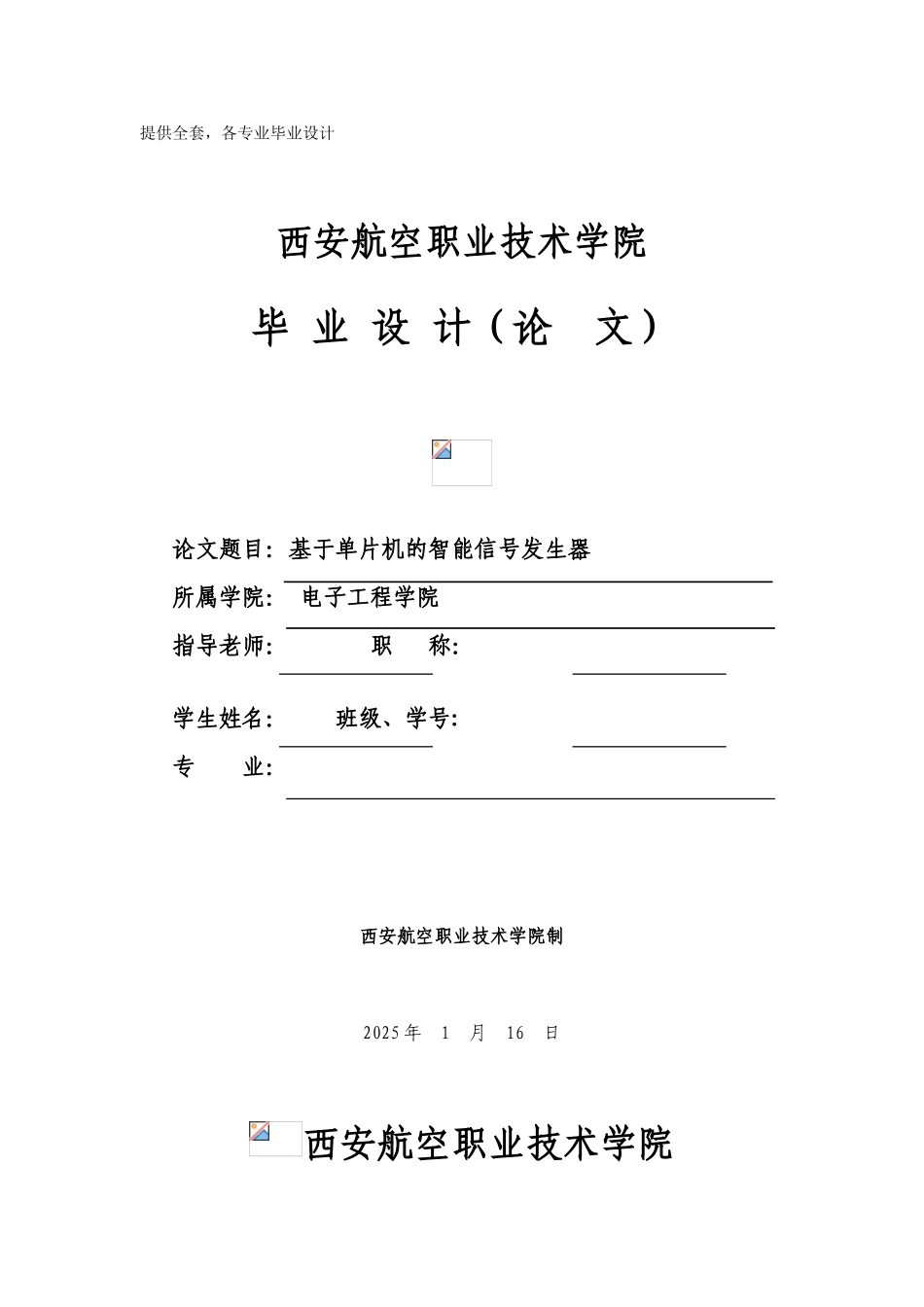 提供全套，各专业毕业设计

西安航空职业技术学院

毕 业 设 计（论 文）

论文题目：基于单片机的智能信号发生器

所属学院： 电子工程学院

指导老师： 职 称：

学生姓名： 班级、学号：

专 业：

西安航空职业技术学院制

2025 年 1 月 16 日

西安航空职业技术学院